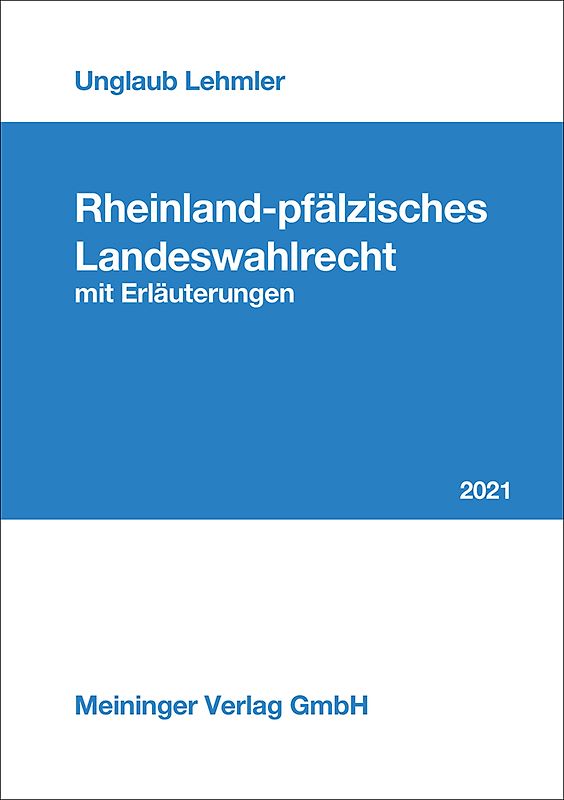 Unglaub Lehmler

Rheinland-pfälzisches Landeswahlrecht
mit Erläuterungen

2021

Meininger Verlag GmbH